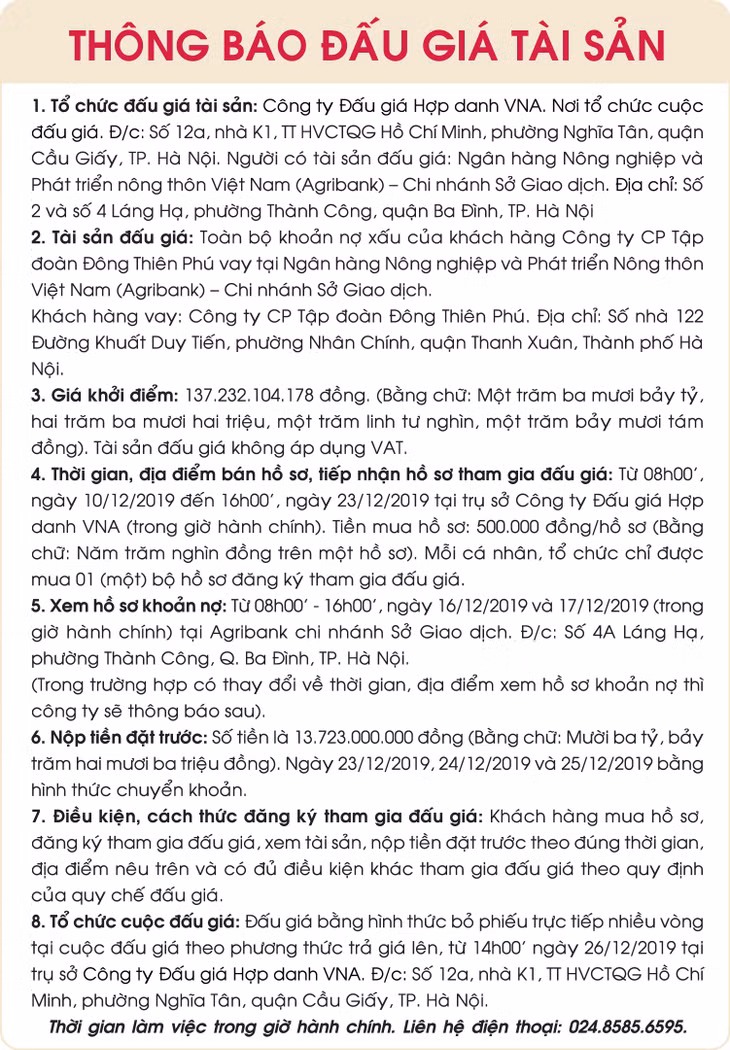 THÔNG BÁO ĐẤU GIÁ TÀI SẢN

1. Tổ chức đấu giá tài sản: Công ty Đấu giá Hợp danh VNA. Nơi tổ chức cuộc đấu giá. Đ/c: Số 12a, nhà K1, TT HVCTQG Hồ Chí Minh, phường Nghĩa Tân, quận Cầu Giấy, TP. Hà Nội. Người có tài sản đấu giá: Ngân hàng Nông nghiệp và Phát triển nông thôn Việt Nam (Agribank) – Chi nhánh Sở Giao dịch. Địa chỉ: Số 2 và số 4 Láng Hạ, phường Thành Công, quận Ba Đình, TP. Hà Nội

2. Tài sản đấu giá: Toàn bộ khoản nợ xấu của khách hàng Công ty CP Tập đoàn Đông Thiên Phú vay tại Ngân hàng Nông nghiệp và Phát triển Nông thôn Việt Nam (Agribank) – Chi nhánh Sở Giao dịch.

Khách hàng vay: Công ty CP Tập đoàn Đông Thiên Phú. Địa chỉ: Số nhà 122 Đường Khuất Duy Tiến, phường Nhân Chính, quận Thanh Xuân, Thành phố Hà Nội.

3. Giá khởi điểm: 137.232.104.178 đồng. (Bằng chữ: Một trăm ba mươi bảy tỷ, hai trăm ba mươi hai triệu, một trăm linh tư nghìn, một trăm bảy mươi tám đồng). Tài sản đấu giá không áp dụng VAT.

4. Thời gian, địa điểm bán hồ sơ, tiếp nhận hồ sơ tham gia đấu giá: Từ 08h00', ngày 10/12/2019 đến 16h00', ngày 23/12/2019 tại trụ sở Công ty Đấu giá Hợp danh VNA (trong giờ hành chính). Tiền mua hồ sơ: 500.000 đồng/hồ sơ (Bằng chữ: Năm trăm nghìn đồng trên một hồ sơ). Mỗi cá nhân, tổ chức chỉ được mua 01 (một) bộ hồ sơ đăng ký tham gia đấu giá.

5. Xem hồ sơ khoản nợ: Từ 08h00' - 16h00', ngày 16/12/2019 và 17/12/2019 (trong giờ hành chính) tại Agribank chi nhánh Sở Giao dịch. Đ/c: Số 4A Láng Hạ, phường Thành Công, Q. Ba Đình, TP. Hà Nội.

(Trong trường hợp có thay đổi về thời gian, địa điểm xem hồ sơ khoản nợ thì công ty sẽ thông báo sau).

6. Nộp tiền đặt trước: Số tiền là 13.723.000.000 đồng (Bằng chữ: Mười ba tỷ, bảy trăm hai mươi ba triệu đồng). Ngày 23/12/2019, 24/12/2019 và 25/12/2019 bằng hình thức chuyển khoản.

7. Điều kiện, cách thức đăng ký tham gia đấu giá: Khách hàng mua hồ sơ, đăng ký tham gia đấu giá, xem tài sản, nộp tiền đặt trước theo đúng thời gian, địa điểm nêu trên và có đủ điều kiện khác tham gia đấu giá theo quy định của quy chế đấu giá.

8. Tổ chức cuộc đấu giá: Đấu giá bằng hình thức bỏ phiếu trực tiếp nhiều vòng tại cuộc đấu giá theo phương thức trả giá lên, từ 14h00' ngày 26/12/2019 tại trụ sở Công ty Đấu giá Hợp danh VNA. Đ/c: Số 12a, nhà K1, TT HVCTQG Hồ Chí Minh, phường Nghĩa Tân, quận Cầu Giấy, TP. Hà Nội.

Thời gian làm việc trong giờ hành chính. Liên hệ điện thoại: 024.8585.6595.